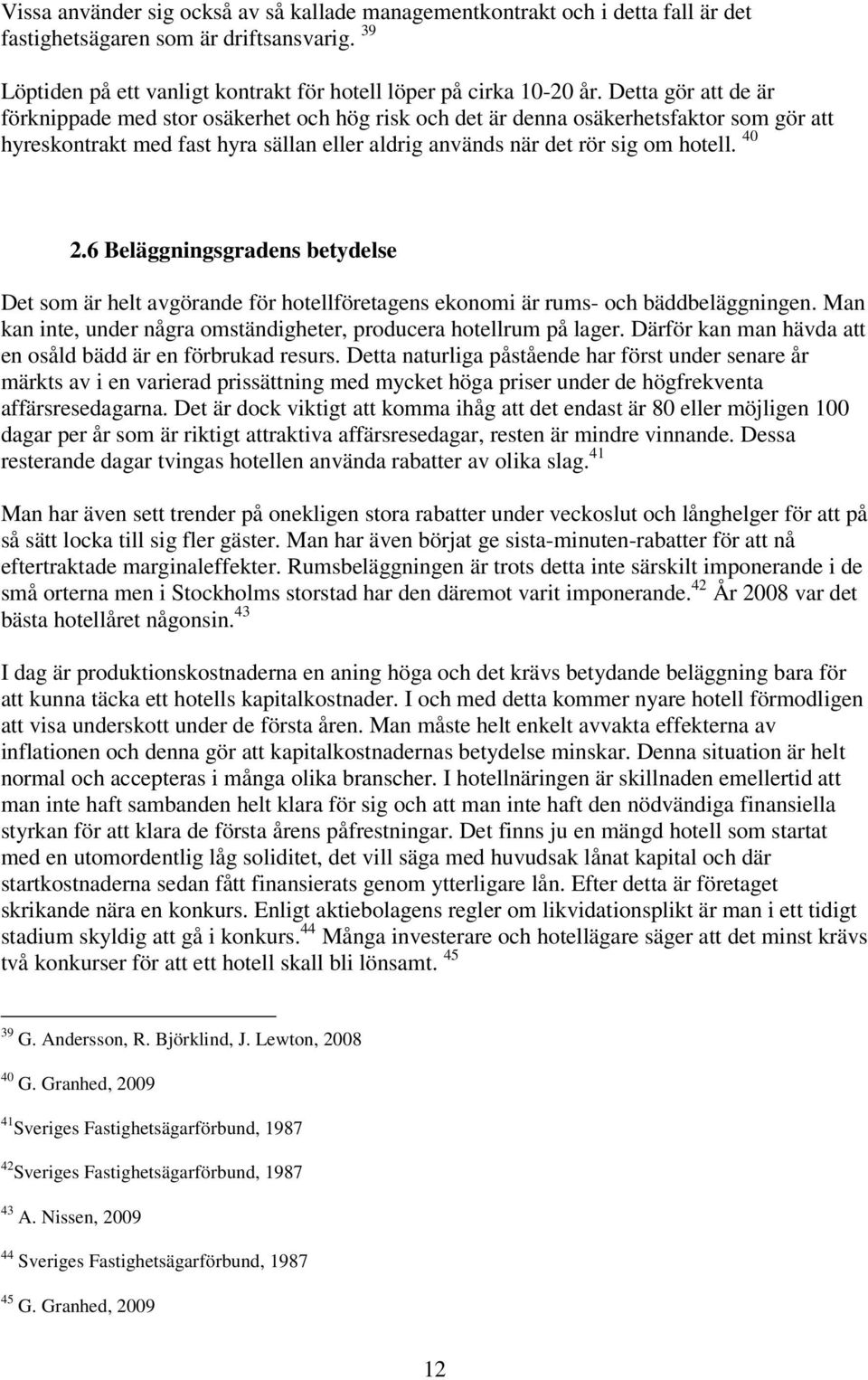 Vissa använder sig också av så kallade managementkontrakt och i detta fall är det fastighetsägaren som är driftsansvarig. $^{39}$

Löptiden på ett vanligt kontrakt för hotell löper på cirka 10-20 år. Detta gör att de är förknippade med stor osäkerhet och hög risk och det är denna osäkerhetsfaktor som gör att hyreskontrakt med fast hyra sällan eller aldrig används när det rör sig om hotell. $^{40}$

2.6 Beläggningsgradens betydelse

Det som är helt avgörande för hotellföretagens ekonomi är rums- och bäddbeläggningen. Man kan inte, under några omständigheter, producera hotellrum på lager. Därför kan man hävda att en osåld bädd är en förbrukad resurs. Detta naturliga påstående har först under senare år märkts av i en varierad prissättning med mycket höga priser under de högfrekventa affärsresedagarna. Det är dock viktigt att komma ihåg att det endast är 80 eller möjligen 100 dagar per år som är riktigt attraktiva affärsresedagar, resten är mindre vinnande. Dessa resterande dagar tvingas hotellen använda rabatter av olika slag.$^{41}$

Man har även sett trender på onekligen stora rabatter under veckoslut och långhelger för att på så sätt locka till sig fler gäster. Man har även börjat ge sista-minuten-rabatter för att nå eftertraktade marginaleffekter. Rumsbeläggningen är trots detta inte särskilt imponerande i de små orterna men i Stockholms storstad har den däremot varit imponerande.$^{42}$ År 2008 var det bästa hotellåret någonsin.$^{43}$

I dag är produktionskostnaderna en aning höga och det krävs betydande beläggning bara för att kunna täcka ett hotells kapitalkostnader. I och med detta kommer nyare hotell förmodligen att visa underskott under de första åren. Man måste helt enkelt avvakta effekterna av inflationen och denna gör att kapitalkostnadernas betydelse minskar. Denna situation är helt normal och accepteras i många olika branscher. I hotellnäringen är skillnaden emellertid att man inte haft sambanden helt klara för sig och att man inte haft den nödvändiga finansiella styrkan för att klara de första årens påfrestningar. Det finns ju en mängd hotell som startat med en utomordentlig låg soliditet, det vill säga med huvudsak lånat kapital och där startkostnaderna sedan fått finansierats genom ytterligare lån. Efter detta är företaget skrikande nära en konkurs. Enligt aktiebolagens regler om likvidationsplikt är man i ett tidigt stadium skyldig att gå i konkurs.$^{44}$ Många investerare och hotellägare säger att det minst krävs två konkurser för att ett hotell skall bli lönsamt. $^{45}$

$^{39}$ G. Andersson, R. Björklind, J. Lewton, 2008

$^{40}$ G. Granhed, 2009

$^{41}$Sveriges Fastighetsägarförbund, 1987

$^{42}$Sveriges Fastighetsägarförbund, 1987

$^{43}$ A. Nissen, 2009

$^{44}$ Sveriges Fastighetsägarförbund, 1987

$^{45}$ G. Granhed, 2009

12